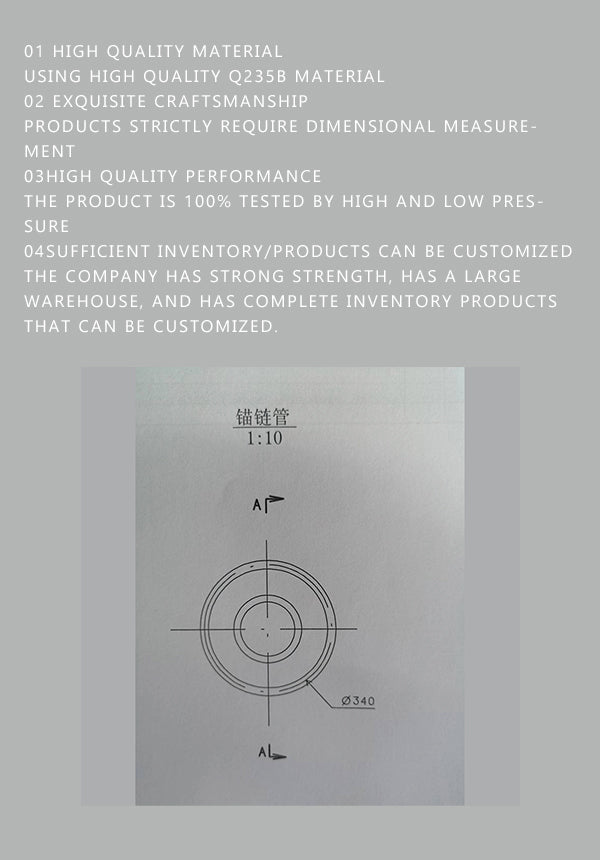 01 HIGH QUALITY MATERIAL
USING HIGH QUALITY Q235B MATERIAL
02 EXQUISITE CRAFTSMANSHIP
PRODUCTS STRICTLY REQUIRE DIMENSIONAL MEASUREMENT
03HIGH QUALITY PERFORMANCE
THE PRODUCT IS 100% TESTED BY HIGH AND LOW PRESSURE
04SUFFICIENT INVENTORY/PRODUCTS CAN BE CUSTOMIZED
THE COMPANY HAS STRONG STRENGTH, HAS A LARGE WAREHOUSE, AND HAS COMPLETE INVENTORY PRODUCTS THAT CAN BE CUSTOMIZED.

锚链管
1:10

A

Ø340

A